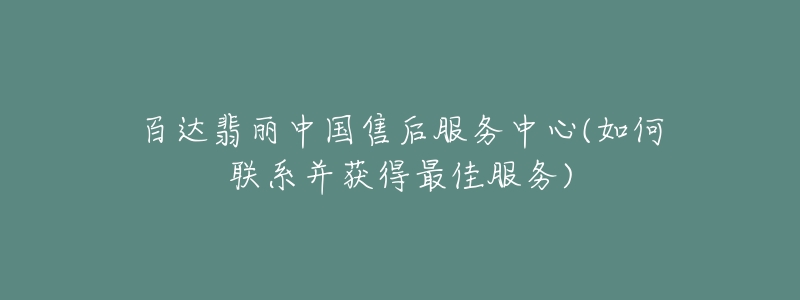 百达翡丽中国售后服务中心(如何联系并获得最佳服务)